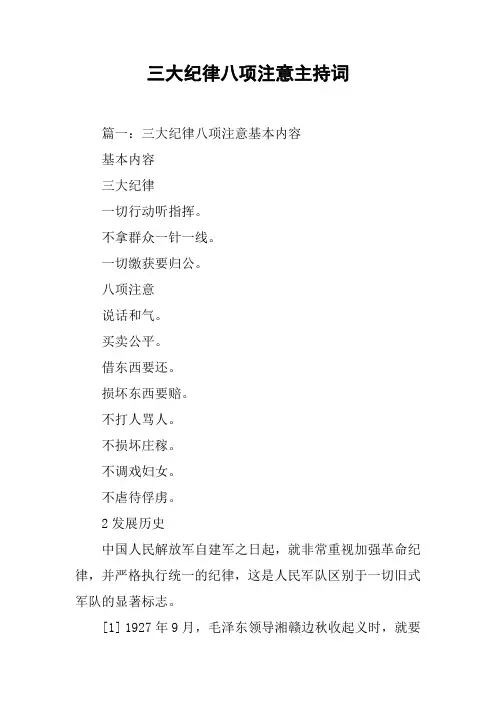 三大纪律八项注意主持词

篇一：三大纪律八项注意基本内容

基本内容

三大纪律

一切行动听指挥。

不拿群众一针一线。

一切缴获要归公。

八项注意

说话和气。

买卖公平。

借东西要还。

损坏东西要赔。

不打人骂人。

不损坏庄稼。

不调戏妇女。

不虐待俘虏。

2 发展历史

中国人民解放军自建军之日起，就非常重视加强革命纪律，并严格执行统一的纪律，这是人民军队区别于一切旧式军队的显著标志。

[1] 1927 年 9 月，毛泽东领导湘赣边秋收起义时，就要